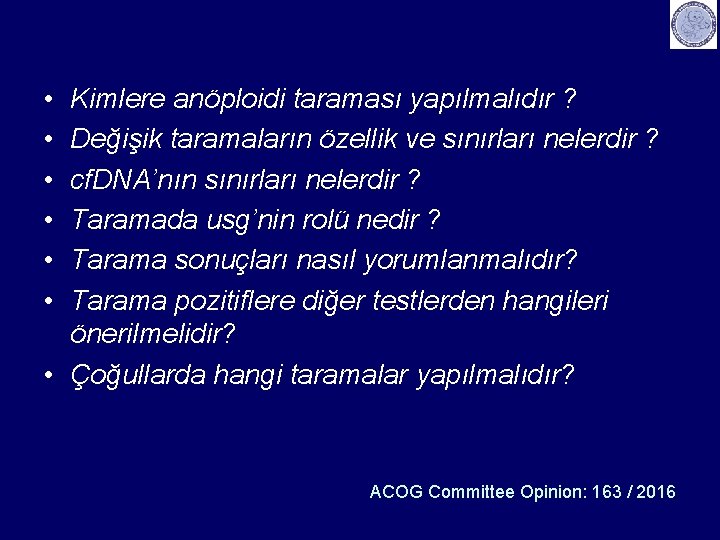 • Kimlere anöploidi taraması yapılmalıdır ?
• Değişik taramaların özellik ve sınırları nelerdir ?
• cfDNA'nın sınırları nelerdir ?
• Taramada usg'nin rolü nedir ?
• Tarama sonuçları nasıl yorumlanmalıdır?
• Tarama pozitiflere diğer testlerden hangileri önerilmelidir?
• Çoğullarda hangi taramalar yapılmalıdır?

ACOG Committee Opinion: 163 / 2016